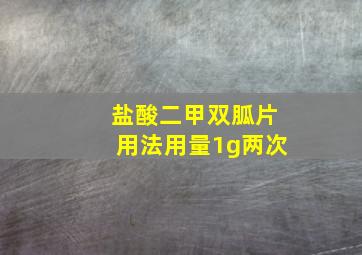 盐酸二甲双胍片
用法用量1g两次